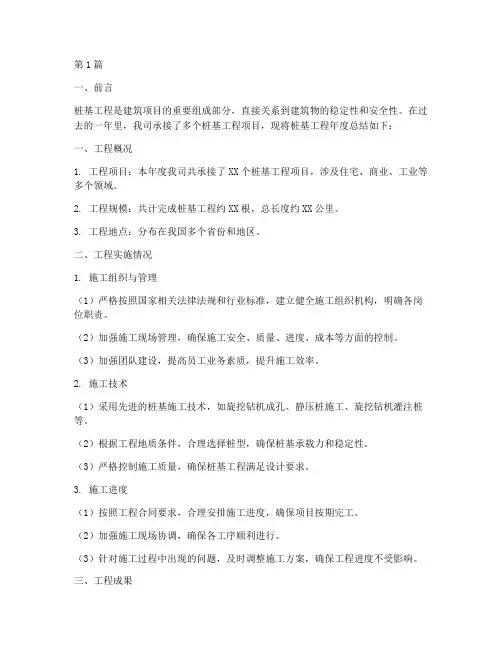 第1篇

一、前言

桩基工程是建筑项目的重要组成部分，直接关系到建筑物的稳定性和安全性。在过去的一年里，我司承接了多个桩基工程项目，现将桩基工程年度总结如下：

一、工程概况

1. 工程项目：本年度我司共承接了XX个桩基工程项目，涉及住宅、商业、工业等多个领域。

2. 工程规模：共计完成桩基工程约XX根，总长度约XX公里。

3. 工程地点：分布在我国多个省份和地区。

二、工程实施情况

1. 施工组织与管理

（1）严格按照国家相关法律法规和行业标准，建立健全施工组织机构，明确各岗位职责。

（2）加强施工现场管理，确保施工安全、质量、进度、成本等方面的控制。

（3）加强团队建设，提高员工业务素质，提升施工效率。

2. 施工技术

（1）采用先进的桩基施工技术，如旋挖钻机成孔、静压桩施工、旋挖钻机灌注桩等。

（2）根据工程地质条件，合理选择桩型，确保桩基承载力和稳定性。

（3）严格控制施工质量，确保桩基工程满足设计要求。

3. 施工进度

（1）按照工程合同要求，合理安排施工进度，确保项目按期完工。

（2）加强施工现场协调，确保各工序顺利进行。

（3）针对施工过程中出现的问题，及时调整施工方案，确保工程进度不受影响。

三、工程成果